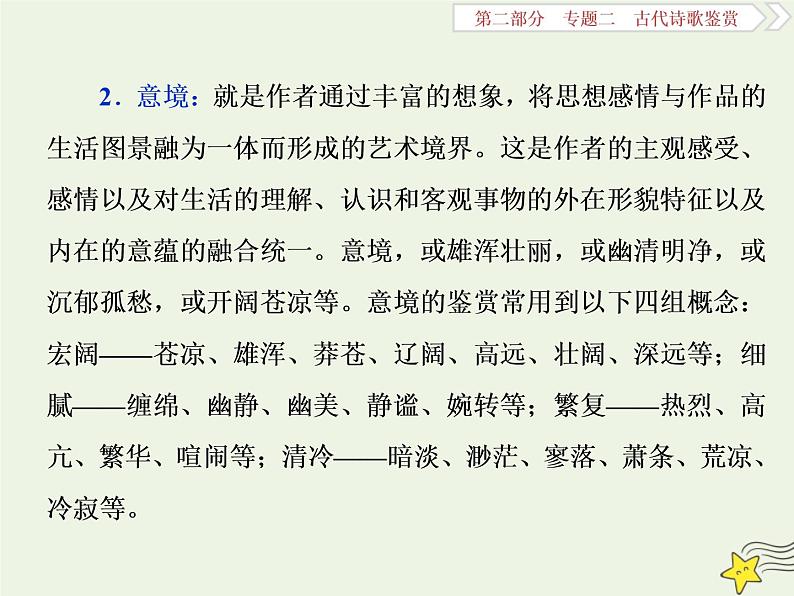 第二部分　专题二　古代诗歌鉴赏

2．意境：就是作者通过丰富的想象，将思想感情与作品的生活图景融为一体而形成的艺术境界。这是作者的主观感受、感情以及对生活的理解、认识和客观事物的外在形貌特征以及内在的意蕴的融合统一。意境，或雄浑壮丽，或幽清明净，或沉郁孤愁，或开阔苍凉等。意境的鉴赏常用到以下四组概念：宏阔——苍凉、雄浑、莽苍、辽阔、高远、壮阔、深远等；细腻——缠绵、幽静、幽美、静谧、婉转等；繁复——热烈、高亢、繁华、喧闹等；清冷——暗淡、渺茫、寥落、萧条、荒凉、冷寂等。